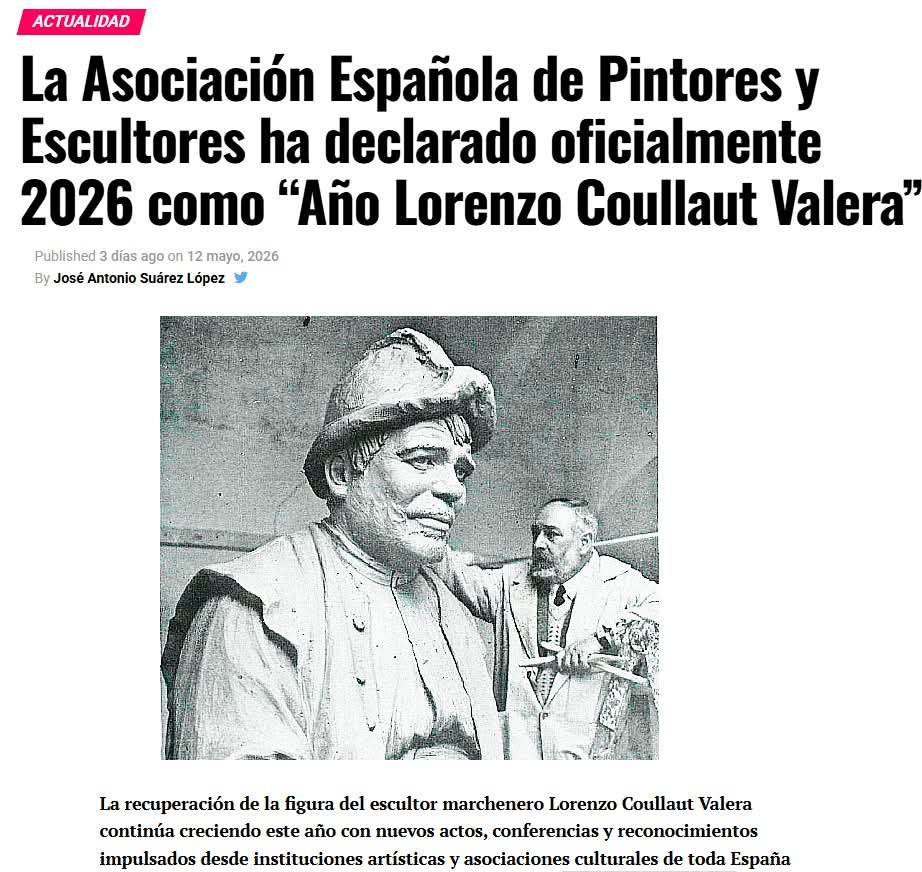 ACTUALIDAD

La Asociación Española de Pintores y Escultores ha declarado oficialmente 2026 como “Año Lorenzo Coullaut Valera”

Published 3 días ago on 12 mayo, 2026
By José Antonio Suárez López

La recuperación de la figura del escultor marchenero Lorenzo Coullaut Valera continúa creciendo este año con nuevos actos, conferencias y reconocimientos impulsados desde instituciones artísticas y asociaciones culturales de toda España